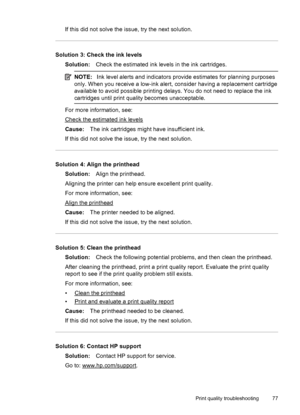 If this did not solve the issue, try the next solution.

Solution 3: Check the ink levels

Solution: Check the estimated ink levels in the ink cartridges.

NOTE: Ink level alerts and indicators provide estimates for planning purposes only. When you receive a low-ink alert, consider having a replacement cartridge available to avoid possible printing delays. You do not need to replace the ink cartridges until print quality becomes unacceptable.

For more information, see:

Check the estimated ink levels

Cause: The ink cartridges might have insufficient ink.

If this did not solve the issue, try the next solution.

Solution 4: Align the printhead

Solution: Align the printhead.

Aligning the printer can help ensure excellent print quality.

For more information, see:

Align the printhead

Cause: The printer needed to be aligned.

If this did not solve the issue, try the next solution.

Solution 5: Clean the printhead

Solution: Check the following potential problems, and then clean the printhead.

After cleaning the printhead, print a print quality report. Evaluate the print quality report to see if the print quality problem still exists.

For more information, see:

• Clean the printhead
• Print and evaluate a print quality report

Cause: The printhead needed to be cleaned.

If this did not solve the issue, try the next solution.

Solution 6: Contact HP support

Solution: Contact HP support for service.

Go to: www.hp.com/support.

Print quality troubleshooting 77